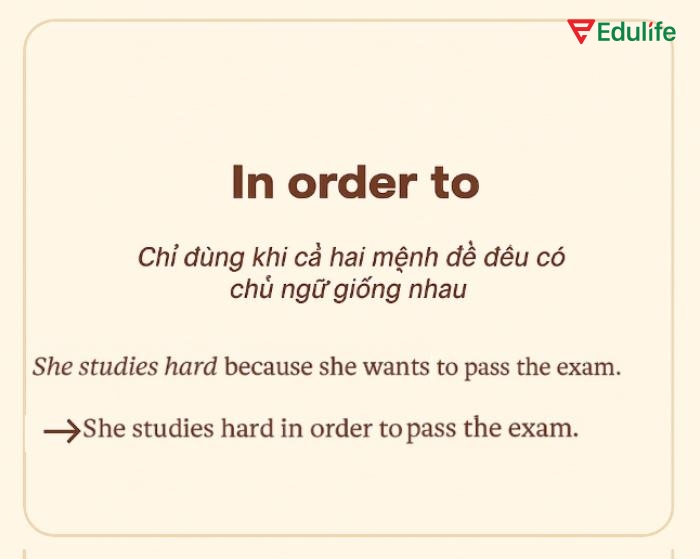 Edulife

In order to

Chỉ đùng khi cả hai mệnh đề đều có chủ ngữ giống nhau

She studies hard because she wants to pass the exam.

→She studies hard in order to pass the exam.